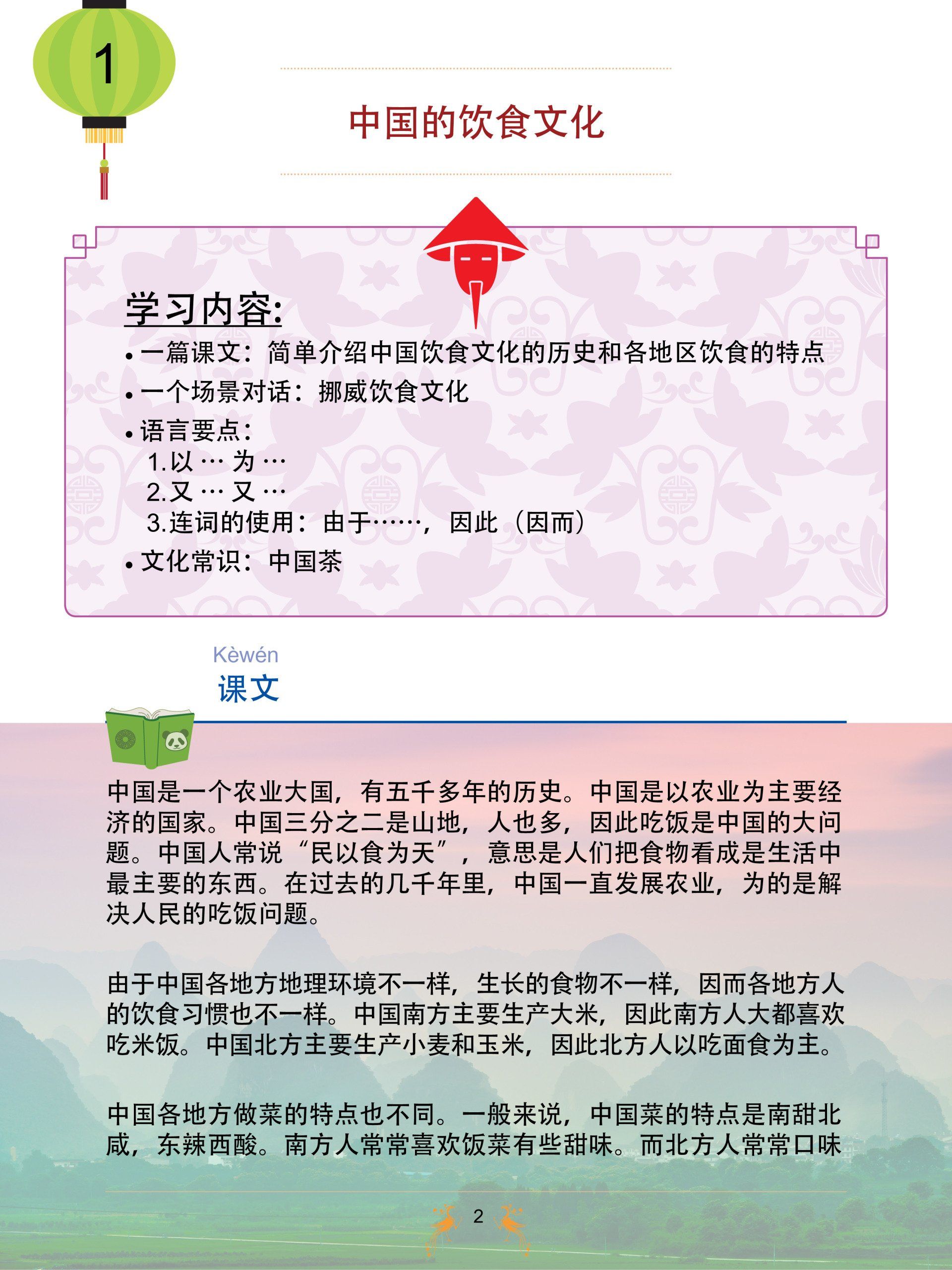 1

中国的饮食文化

学习内容:
• 一篇课文：简单介绍中国饮食文化的历史和各地区饮食的特点
• 一个场景对话：挪威饮食文化
• 语言要点：
1.以…为…
2.又…又…
3.连词的使用：由于……，因此（因而）
• 文化常识：中国茶

Kèwén
课文

中国是一个农业大国，有五千多年的历史。中国是以农业为主要经济的国家。中国三分之二是山地，人也多，因此吃饭是中国的大问题。中国人常说“民以食为天”，意思是人们把食物看成是生活中最主要的东西。在过去的几千年里，中国一直发展农业，为的是解决人民的吃饭问题。

由于中国各地方地理环境不一样，生长的食物不一样，因而各地方人的饮食习惯也不一样。中国南方主要生产大米，因此南方人大都喜欢吃米饭。中国北方主要生产小麦和玉米，因此北方人以吃面食为主。

中国各地方做菜的特点也不同。一般来说，中国菜的特点是南甜北咸，东辣西酸。南方人常常喜欢饭菜有些甜味。而北方人常常口味

2